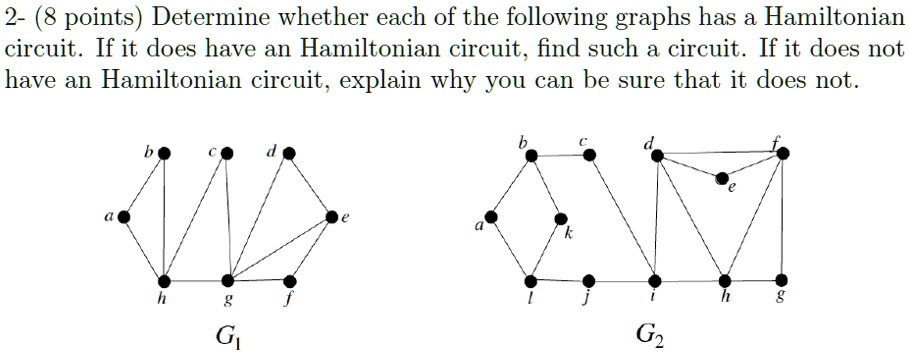 2- (8 points) Determine whether each of the following graphs has a Hamiltonian circuit. If it does have an Hamiltonian circuit, find such a circuit. If it does not have an Hamiltonian circuit, explain why you can be sure that it does not.

b c d a e h g f

$G_1$

b c d f e a k l j i h g

$G_2$